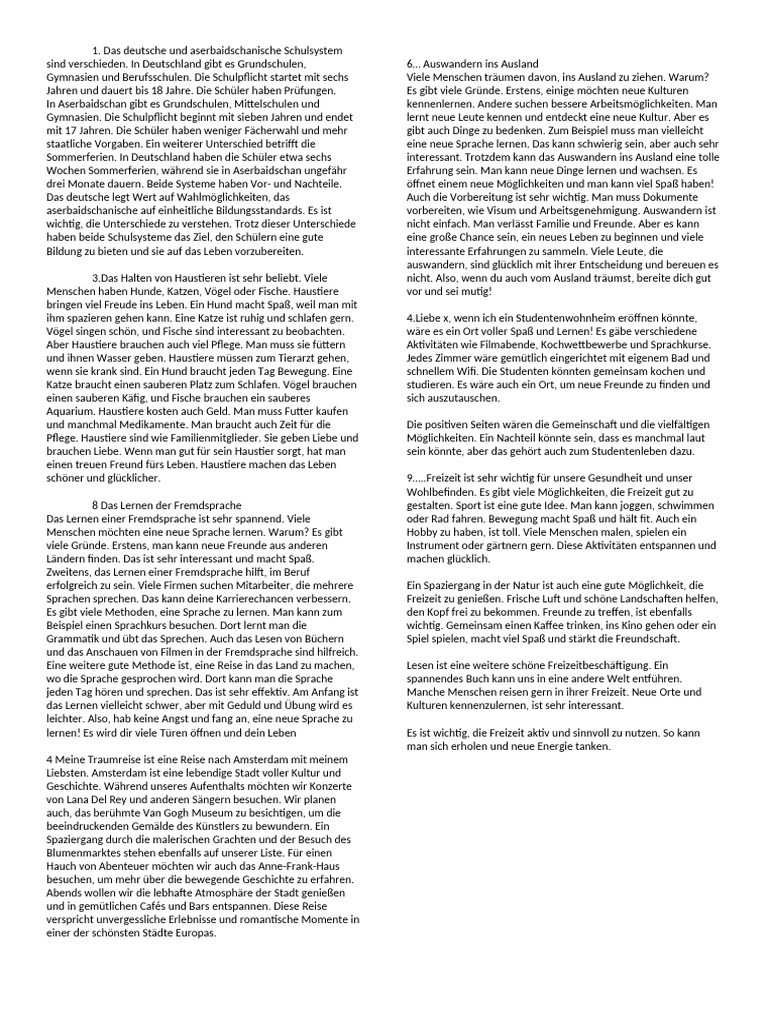 1. Das deutsche und aserbaidschanische Schulsystem sind verschieden. In Deutschland gibt es Grundschulen, Gymnasien und Berufsschulen. Die Schulpflicht startet mit sechs Jahren und dauert bis 18 Jahre. Die Schüler haben Prüfungen. In Aserbaidschan gibt es Grundschulen, Mittelschulen und Gymnasien. Die Schulpflicht beginnt mit sieben Jahren und endet mit 17 Jahren. Die Schüler haben weniger Fächerwahl und mehr staatliche Vorgaben. Ein weiterer Unterschied betrifft die Sommerferien. In Deutschland haben die Schüler etwa sechs Wochen Sommerferien, während sie in Aserbaidschan ungefähr drei Monate dauern. Beide Systeme haben Vor- und Nachteile. Das deutsche legt Wert auf Wahlmöglichkeiten, das aserbaidschanische auf einheitliche Bildungsstandards. Es ist wichtig, die Unterschiede zu verstehen. Trotz dieser Unterschiede haben beide Schulsysteme das Ziel, den Schülern eine gute Bildung zu bieten und sie auf das Leben vorzubereiten.

3.Das Halten von Haustieren ist sehr beliebt. Viele Menschen haben Hunde, Katzen, Vögel oder Fische. Haustiere bringen viel Freude ins Leben. Ein Hund macht Spaß, weil man mit ihm spazieren gehen kann. Eine Katze ist ruhig und schlafen gern. Vögel singen schön, und Fische sind interessant zu beobachten. Aber Haustiere brauchen auch viel Pflege. Man muss sie füttern und ihnen Wasser geben. Haustiere müssen zum Tierarzt gehen, wenn sie krank sind. Ein Hund braucht jeden Tag Bewegung. Eine Katze braucht einen sauberen Platz zum Schlafen. Vögel brauchen einen sauberen Käfig, und Fische brauchen ein sauberes Aquarium. Haustiere kosten auch Geld. Man muss Futter kaufen und manchmal Medikamente. Man braucht auch Zeit für die Pflege. Haustiere sind wie Familienmitglieder. Sie geben Liebe und brauchen Liebe. Wenn man gut für sein Haustier sorgt, hat man einen treuen Freund fürs Leben. Haustiere machen das Leben schöner und glücklicher.

8 Das Lernen der Fremdsprache
Das Lernen einer Fremdsprache ist sehr spannend. Viele Menschen möchten eine neue Sprache lernen. Warum? Es gibt viele Gründe. Erstens, man kann neue Freunde aus anderen Ländern finden. Das ist sehr interessant und macht Spaß. Zweitens, das Lernen einer Fremdsprache hilft, im Beruf erfolgreich zu sein. Viele Firmen suchen Mitarbeiter, die mehrere Sprachen sprechen. Das kann deine Karrierechancen verbessern. Es gibt viele Methoden, eine Sprache zu lernen. Man kann zum Beispiel einen Sprachkurs besuchen. Dort lernt man die Grammatik und übt das Sprechen. Auch das Lesen von Büchern und das Anschauen von Filmen in der Fremdsprache sind hilfreich. Eine weitere gute Methode ist, eine Reise in das Land zu machen, wo die Sprache gesprochen wird. Dort kann man die Sprache jeden Tag hören und sprechen. Das ist sehr effektiv. Am Anfang ist das Lernen vielleicht schwer, aber mit Geduld und Übung wird es leichter. Also, hab keine Angst und fang an, eine neue Sprache zu lernen! Es wird dir viele Türen öffnen und dein Leben

4 Meine Traumreise ist eine Reise nach Amsterdam mit meinem Liebsten. Amsterdam ist eine lebendige Stadt voller Kultur und Geschichte. Während unseres Aufenthalts möchten wir Konzerte von Lana Del Rey und anderen Sängern besuchen. Wir planen auch, das berühmte Van Gogh Museum zu besichtigen, um die beeindruckenden Gemälde des Künstlers zu bewundern. Ein Spaziergang durch die malerischen Grachten und der Besuch des Blumenmarktes stehen ebenfalls auf unserer Liste. Für einen Hauch von Abenteuer möchten wir auch das Anne-Frank-Haus besuchen, um mehr über die bewegende Geschichte zu erfahren. Abends wollen wir die lebhafte Atmosphäre der Stadt genießen und in gemütlichen Cafés und Bars entspannen. Diese Reise verspricht unvergessliche Erlebnisse und romantische Momente in einer der schönsten Städte Europas.

6... Auswandern ins Ausland
Viele Menschen träumen davon, ins Ausland zu ziehen. Warum? Es gibt viele Gründe. Erstens, einige möchten neue Kulturen kennenlernen. Andere suchen bessere Arbeitsmöglichkeiten. Man lernt neue Leute kennen und entdeckt eine neue Kultur. Aber es gibt auch Dinge zu bedenken. Zum Beispiel muss man vielleicht eine neue Sprache lernen. Das kann schwierig sein, aber auch sehr interessant. Trotzdem kann das Auswandern ins Ausland eine tolle Erfahrung sein. Man kann neue Dinge lernen und wachsen. Es öffnet einem neue Möglichkeiten und man kann viel Spaß haben! Auch die Vorbereitung ist sehr wichtig. Man muss Dokumente vorbereiten, wie Visum und Arbeitsgenehmigung. Auswandern ist nicht einfach. Man verlässt Familie und Freunde. Aber es kann eine große Chance sein, ein neues Leben zu beginnen und viele interessante Erfahrungen zu sammeln. Viele Leute, die auswandern, sind glücklich mit ihrer Entscheidung und bereuen es nicht. Also, wenn du auch vom Ausland träumst, bereite dich gut vor und sei mutig!

4.Liebe x, wenn ich ein Studentenwohnheim eröffnen könnte, wäre es ein Ort voller Spaß und Lernen! Es gäbe verschiedene Aktivitäten wie Filmabende, Kochwettbewerbe und Sprachkurse. Jedes Zimmer wäre gemütlich eingerichtet mit eigenem Bad und schnellem Wifi. Die Studenten könnten gemeinsam kochen und studieren. Es wäre auch ein Ort, um neue Freunde zu finden und sich auszutauschen.

Die positiven Seiten wären die Gemeinschaft und die vielfältigen Möglichkeiten. Ein Nachteil könnte sein, dass es manchmal laut sein könnte, aber das gehört auch zum Studentenleben dazu.

9.....Freizeit ist sehr wichtig für unsere Gesundheit und unser Wohlbefinden. Es gibt viele Möglichkeiten, die Freizeit gut zu gestalten. Sport ist eine gute Idee. Man kann joggen, schwimmen oder Rad fahren. Bewegung macht Spaß und hält fit. Auch ein Hobby zu haben, ist toll. Viele Menschen malen, spielen ein Instrument oder gärtnern gern. Diese Aktivitäten entspannen und machen glücklich.

Ein Spaziergang in der Natur ist auch eine gute Möglichkeit, die Freizeit zu genießen. Frische Luft und schöne Landschaften helfen, den Kopf frei zu bekommen. Freunde zu treffen, ist ebenfalls wichtig. Gemeinsam einen Kaffee trinken, ins Kino gehen oder ein Spiel spielen, macht viel Spaß und stärkt die Freundschaft.

Lesen ist eine weitere schöne Freizeitbeschäftigung. Ein spannendes Buch kann uns in eine andere Welt entführen. Manche Menschen reisen gern in ihrer Freizeit. Neue Orte und Kulturen kennenzulernen, ist sehr interessant.

Es ist wichtig, die Freizeit aktiv und sinnvoll zu nutzen. So kann man sich erholen und neue Energie tanken.